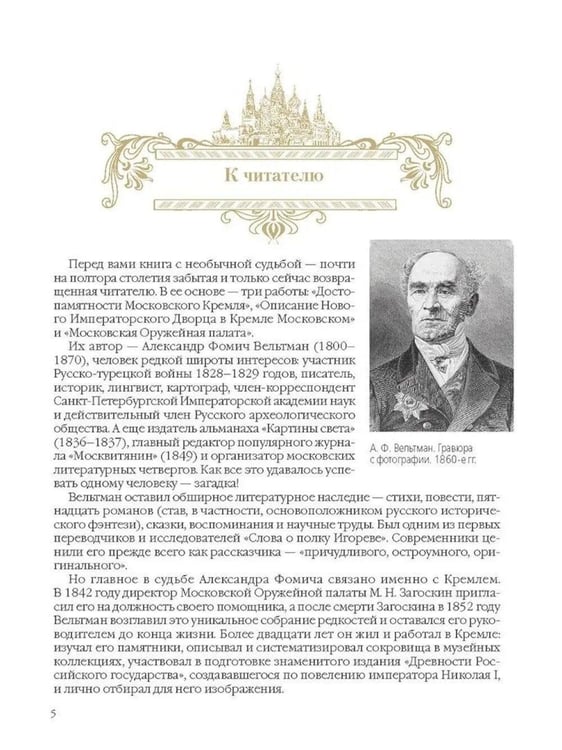 К читателю

Перед вами книга с необычной судьбой — почти на полтора столетия забытая и только сейчас возвращенная читателю. В ее основе — три работы: «Достопамятности Московского Кремля», «Описание Нового Императорского Дворца в Кремле Московском» и «Московская Оружейная палата».

Их автор — Александр Фомич Вельтман (1800–1870), человек редкой широты интересов: участник Русско-турецкой войны 1828–1829 годов, писатель, историк, лингвист, картограф, член-корреспондент Санкт-Петербургской Императорской академии наук и действительный член Русского археологического общества. А еще издатель альманаха «Картины света» (1836–1837), главный редактор популярного журнала «Москвитянин» (1849) и организатор московских литературных четвергов. Как все это удавалось успевать одному человеку — загадка!

А. Ф. Вельтман. Гравюра с фотографии. 1860-е гг.

Вельтман оставил обширное литературное наследие — стихи, повести, пятнадцать романов (став, в частности, основоположником русского исторического фэнтези), сказки, воспоминания и научные труды. Был одним из первых переводчиков и исследователей «Слова о полку Игореве». Современники ценили его прежде всего как рассказчика — «причудливого, остроумного, оригинального».

Но главное в судьбе Александра Фомича связано именно с Кремлем. В 1842 году директор Московской Оружейной палаты М. Н. Загоскин пригласил его на должность своего помощника, а после смерти Загоскина в 1852 году Вельтман возглавил это уникальное собрание редкостей и оставался его руководителем до конца жизни. Более двадцати лет он жил и работал в Кремле: изучал его памятники, описывал и систематизировал сокровища в музейных коллекциях, участвовал в подготовке знаменитого издания «Древности Российского государства», создававшегося по повелению императора Николая I, и лично отбирал для него изображения.

5